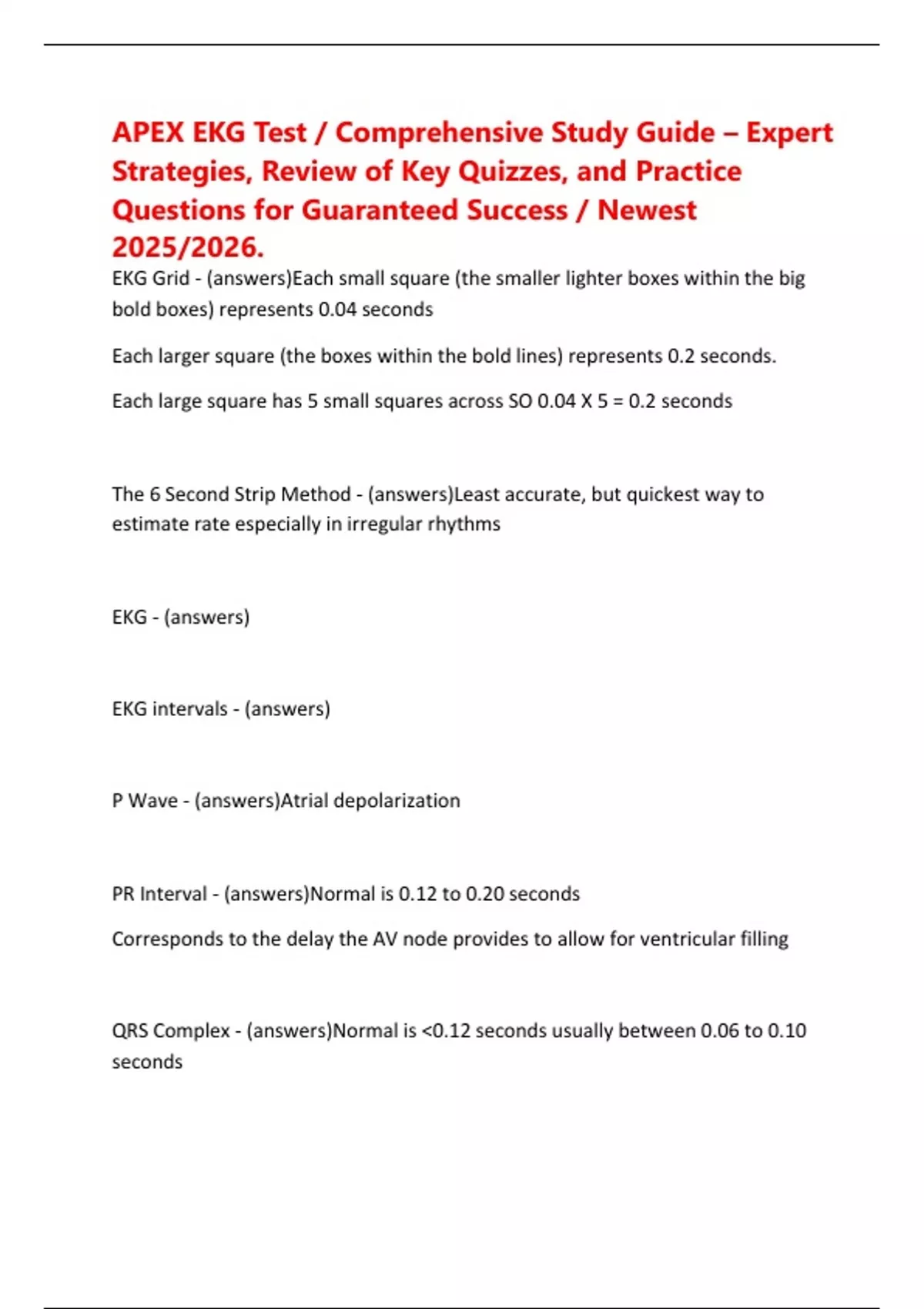 APEX EKG Test / Comprehensive Study Guide – Expert Strategies, Review of Key Quizzes, and Practice Questions for Guaranteed Success / Newest 2025/2026.

EKG Grid - (answers)Each small square (the smaller lighter boxes within the big bold boxes) represents 0.04 seconds

Each larger square (the boxes within the bold lines) represents 0.2 seconds.

Each large square has 5 small squares across SO 0.04 X 5 = 0.2 seconds

The 6 Second Strip Method - (answers)Least accurate, but quickest way to estimate rate especially in irregular rhythms

EKG - (answers)

EKG intervals - (answers)

P Wave - (answers)Atrial depolarization

PR Interval - (answers)Normal is 0.12 to 0.20 seconds

Corresponds to the delay the AV node provides to allow for ventricular filling

QRS Complex - (answers)Normal is <0.12 seconds usually between 0.06 to 0.10 seconds